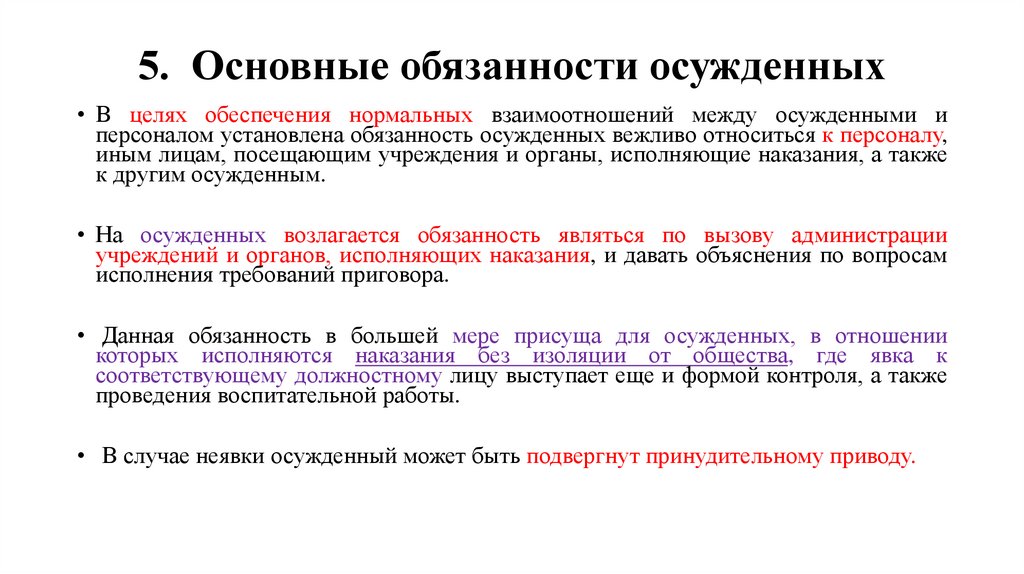 5. Основные обязанности осужденных

• В целях обеспечения нормальных взаимоотношений между осужденными и персоналом установлена обязанность осужденных вежливо относиться к персоналу, иным лицам, посещающим учреждения и органы, исполняющие наказания, а также к другим осужденным.

• На осужденных возлагается обязанность являться по вызову администрации учреждений и органов, исполняющих наказания, и давать объяснения по вопросам исполнения требований приговора.

• Данная обязанность в большей мере присуща для осужденных, в отношении которых исполняются наказания без изоляции от общества, где явка к соответствующему должностному лицу выступает еще и формой контроля, а также проведения воспитательной работы.

• В случае неявки осужденный может быть подвергнут принудительному приводу.